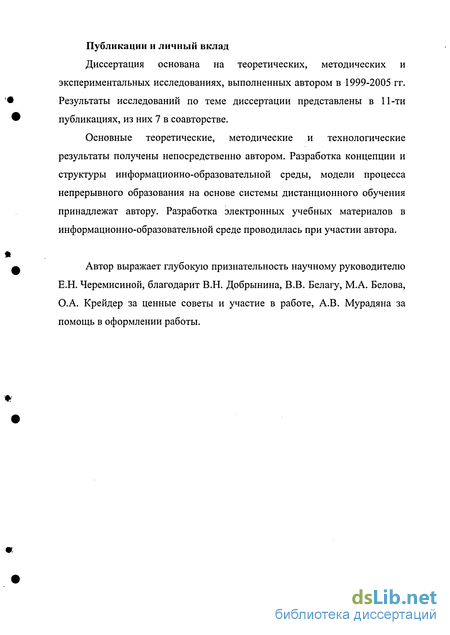 Публикации и личный вклад

Диссертация основана на теоретических, методических и экспериментальных исследованиях, выполненных автором в 1999-2005 гг. Результаты исследований по теме диссертации представлены в 11-ти публикациях, из них 7 в соавторстве.

Основные теоретические, методические и технологические результаты получены непосредственно автором. Разработка концепции и структуры информационно-образовательной среды, модели процесса непрерывного образования на основе системы дистанционного обучения принадлежат автору. Разработка электронных учебных материалов в информационно-образовательной среде проводилась при участии автора.

Автор выражает глубокую признательность научному руководителю Е.Н. Черемисиной, благодарит В.Н. Добрынина, В.В. Белагу, М.А. Белова, О.А. Крейдер за ценные советы и участие в работе, А.В. Мурадяна за помощь в оформлении работы.

dsLib.net
библиотека диссертаций